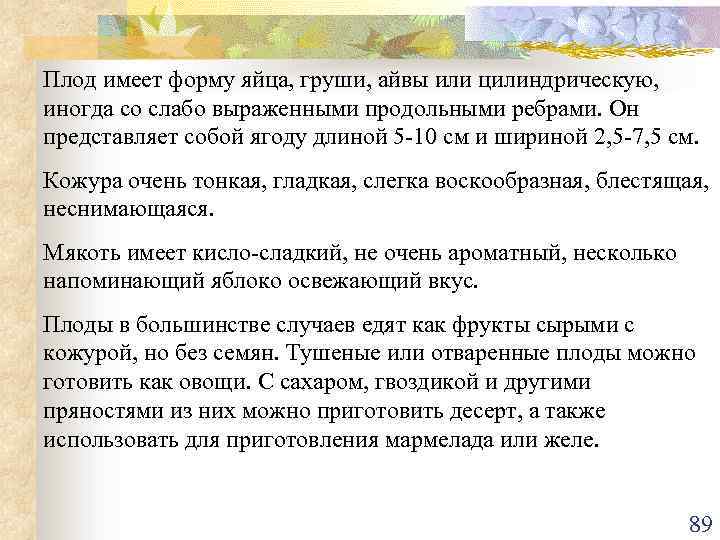 Плод имеет форму яйца, груши, айвы или цилиндрическую, иногда со слабо выраженными продольными ребрами. Он представляет собой ягоду длиной 5-10 см и шириной 2,5-7,5 см.

Кожура очень тонкая, гладкая, слегка воскообразная, блестящая, неснимающаяся.

Мякоть имеет кисло-сладкий, не очень ароматный, несколько напоминающий яблоко освежающий вкус.

Плоды в большинстве случаев едят как фрукты сырыми с кожурой, но без семян. Тушеные или отваренные плоды можно готовить как овощи. С сахаром, гвоздикой и другими пряностями из них можно приготовить десерт, а также использовать для приготовления мармелада или желе.

89